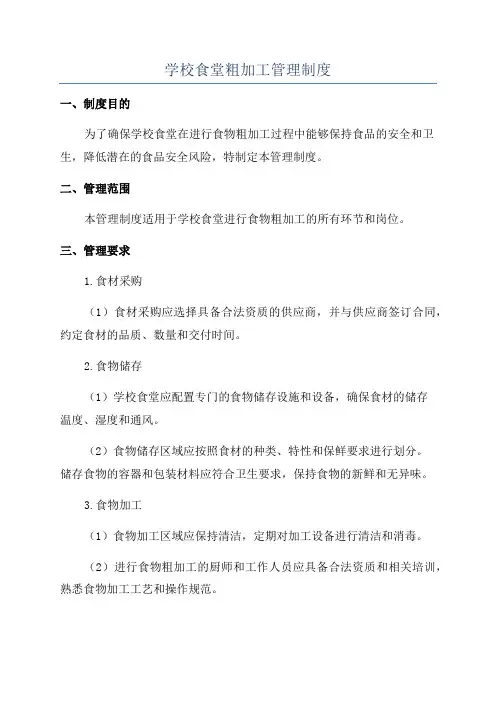 学校食堂粗加工管理制度

一、制度目的

为了确保学校食堂在进行食物粗加工过程中能够保持食品的安全和卫生，降低潜在的食品安全风险，特制定本管理制度。

二、管理范围

本管理制度适用于学校食堂进行食物粗加工的所有环节和岗位。

三、管理要求

1.食材采购

（1）食材采购应选择具备合法资质的供应商，并与供应商签订合同，约定食材的品质、数量和交付时间。

2.食物储存

（1）学校食堂应配置专门的食物储存设施和设备，确保食材的储存温度、湿度和通风。

（2）食物储存区域应按照食材的种类、特性和保鲜要求进行划分。储存食物的容器和包装材料应符合卫生要求，保持食物的新鲜和无异味。

3.食物加工

（1）食物加工区域应保持清洁，定期对加工设备进行清洁和消毒。

（2）进行食物粗加工的厨师和工作人员应具备合法资质和相关培训，熟悉食物加工工艺和操作规范。